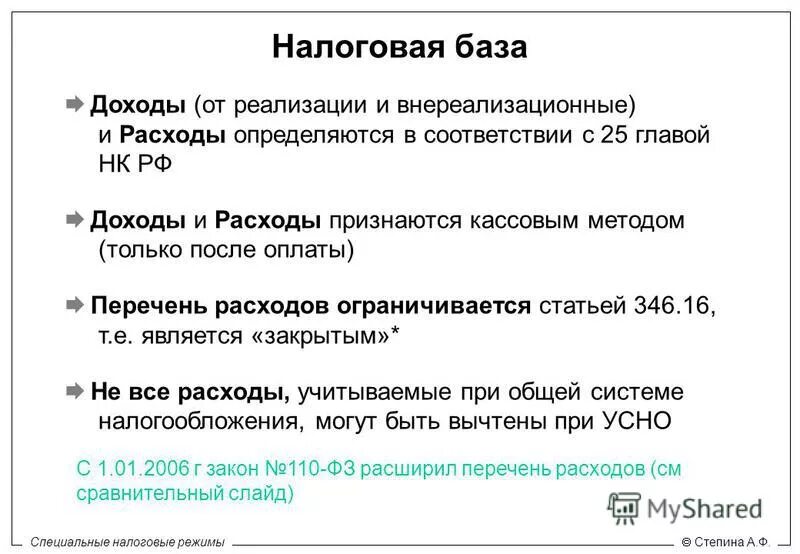 Налоговая база

Доходы (от реализации и внереализационные) и Расходы определяются в соответствии с 25 главой НК РФ

Доходы и Расходы признаются кассовым методом (только после оплаты)

Перечень расходов ограничивается статьей 346.16, т.е. является «закрытым»*

Не все расходы, учитываемые при общей системе налогообложения, могут быть вычтены при УСНО

С 1.01.2006 г закон №110-ФЗ расширил перечень расходов (см сравнительный слайд)

MyShared

Специальные налоговые режимы

© Степина А.Ф.